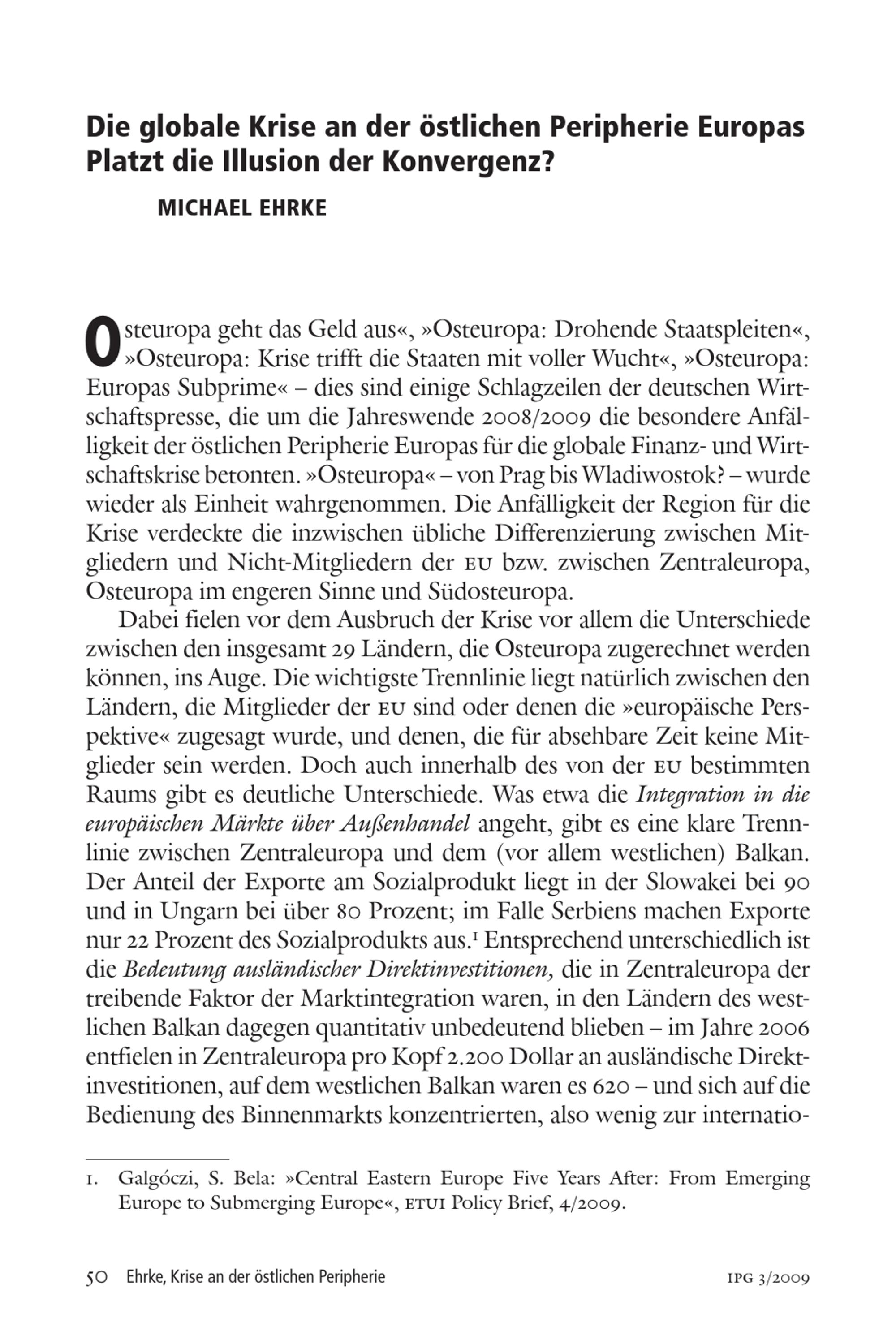 Die globale Krise an der östlichen Peripherie Europas
Platzt die Illusion der Konvergenz?

MICHAEL EHRKE

Osteuropa geht das Geld aus«, »Osteuropa: Drohende Staatspleiten«, »Osteuropa: Krise trifft die Staaten mit voller Wucht«, »Osteuropa: Europas Subprime« – dies sind einige Schlagzeilen der deutschen Wirtschaftspresse, die um die Jahreswende 2008/2009 die besondere Anfälligkeit der östlichen Peripherie Europas für die globale Finanz- und Wirtschaftskrise betonten. »Osteuropa« – von Prag bis Wladiwostok? – wurde wieder als Einheit wahrgenommen. Die Anfälligkeit der Region für die Krise verdeckte die inzwischen übliche Differenzierung zwischen Mitgliedern und Nicht-Mitgliedern der EU bzw. zwischen Zentraleuropa, Osteuropa im engeren Sinne und Südosteuropa.

Dabei fielen vor dem Ausbruch der Krise vor allem die Unterschiede zwischen den insgesamt 29 Ländern, die Osteuropa zugerechnet werden können, ins Auge. Die wichtigste Trennlinie liegt natürlich zwischen den Ländern, die Mitglieder der EU sind oder denen die »europäische Perspektive« zugesagt wurde, und denen, die für absehbare Zeit keine Mitglieder sein werden. Doch auch innerhalb des von der EU bestimmten Raums gibt es deutliche Unterschiede. Was etwa die Integration in die europäischen Märkte über Außenhandel angeht, gibt es eine klare Trennlinie zwischen Zentraleuropa und dem (vor allem westlichen) Balkan. Der Anteil der Exporte am Sozialprodukt liegt in der Slowakei bei 90 und in Ungarn bei über 80 Prozent; im Falle Serbiens machen Exporte nur 22 Prozent des Sozialprodukts aus.$^{1}$ Entsprechend unterschiedlich ist die Bedeutung ausländischer Direktinvestitionen, die in Zentraleuropa der treibende Faktor der Marktintegration waren, in den Ländern des westlichen Balkan dagegen quantitativ unbedeutend blieben – im Jahre 2006 entfielen in Zentraleuropa pro Kopf 2.200 Dollar an ausländische Direktinvestitionen, auf dem westlichen Balkan waren es 620 – und sich auf die Bedienung des Binnenmarkts konzentrierten, also wenig zur internatio-

1. Galgóczi, S. Bela: »Central Eastern Europe Five Years After: From Emerging Europe to Submerging Europe«, ETUI Policy Brief, 4/2009.

50 Ehrke, Krise an der östlichen Peripherie IPG 3/2009